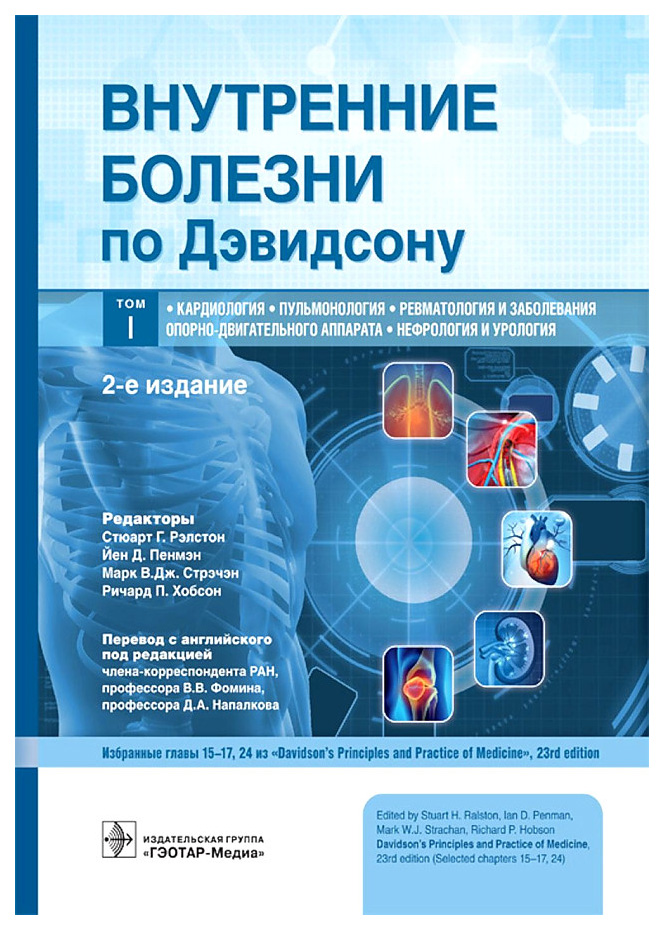 ВНУТРЕННИЕ БОЛЕЗНИ по Дэвидсону

ТОМ I

• КАРДИОЛОГИЯ • ПУЛЬМОНОЛОГИЯ • РЕВМАТОЛОГИЯ И ЗАБОЛЕВАНИЯ ОПОРНО-ДВИГАТЕЛЬНОГО АППАРАТА • НЕФРОЛОГИЯ И УРОЛОГИЯ

2-е издание

Редакторы
Стюарт Г. Рэлстон
Йен Д. Пенмэн
Марк В.Дж. Стрэчэн
Ричард П. Хобсон

Перевод с английского под редакцией
члена-корреспондента РАН, профессора В.В. Фомина, профессора Д.А. Напалкова

Избранные главы 15–17, 24 из «Davidson's Principles and Practice of Medicine», 23rd edition

ИЗДАТЕЛЬСКАЯ ГРУППА «ГЭОТАР-Медиа»

Edited by Stuart H. Ralston, Ian D. Penman, Mark W.J. Strachan, Richard P. Hobson
Davidson's Principles and Practice of Medicine, 23rd edition (Selected chapters 15–17, 24)